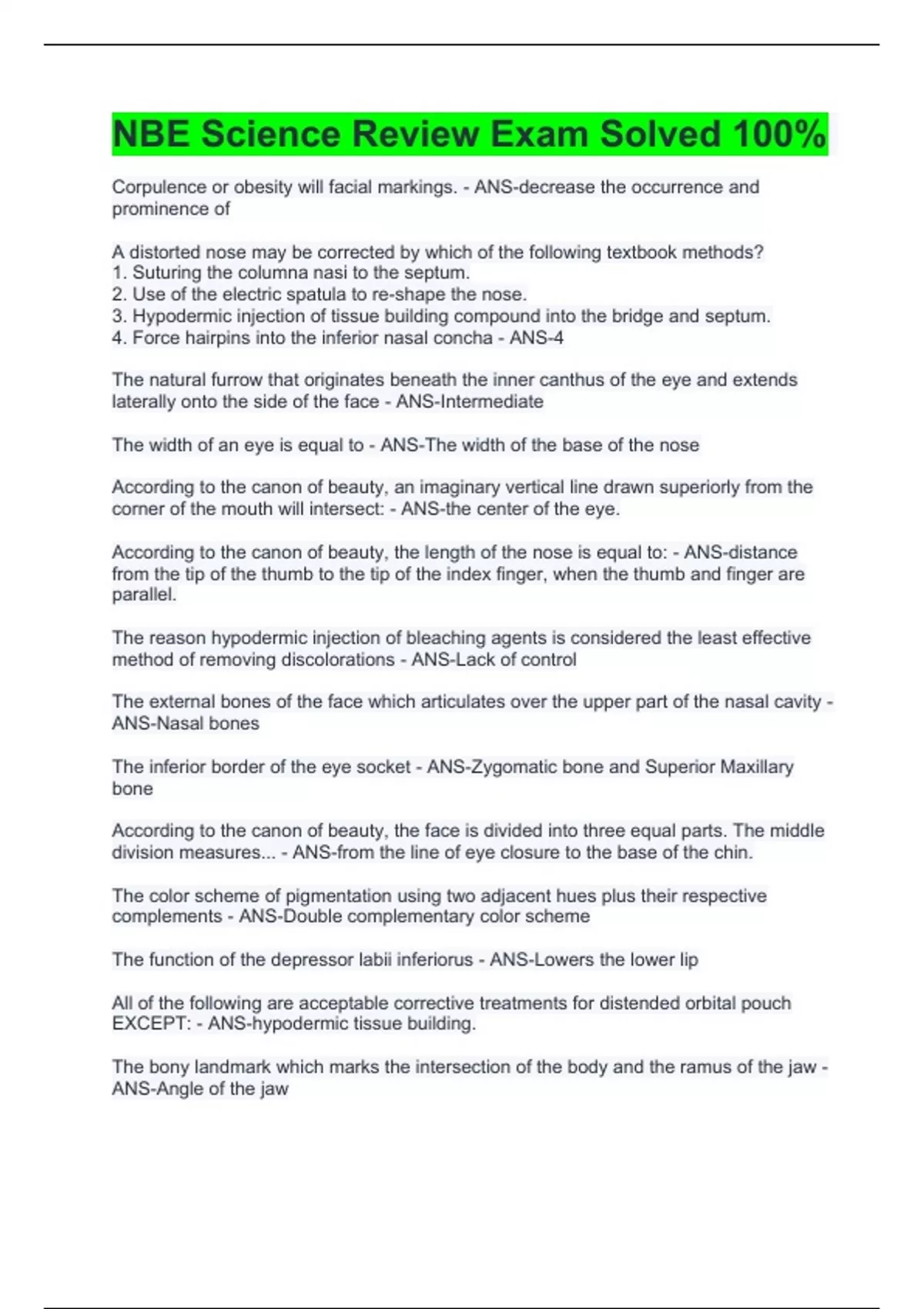 NBE Science Review Exam Solved 100%

Corpulence or obesity will facial markings. - ANS-decrease the occurrence and prominence of

A distorted nose may be corrected by which of the following textbook methods?
1. Suturing the columna nasi to the septum.
2. Use of the electric spatula to re-shape the nose.
3. Hypodermic injection of tissue building compound into the bridge and septum.
4. Force hairpins into the inferior nasal concha - ANS-4

The natural furrow that originates beneath the inner canthus of the eye and extends laterally onto the side of the face - ANS-Intermediate

The width of an eye is equal to - ANS-The width of the base of the nose

According to the canon of beauty, an imaginary vertical line drawn superiorly from the corner of the mouth will intersect: - ANS-the center of the eye.

According to the canon of beauty, the length of the nose is equal to: - ANS-distance from the tip of the thumb to the tip of the index finger, when the thumb and finger are parallel.

The reason hypodermic injection of bleaching agents is considered the least effective method of removing discolorations - ANS-Lack of control

The external bones of the face which articulates over the upper part of the nasal cavity - ANS-Nasal bones

The inferior border of the eye socket - ANS-Zygomatic bone and Superior Maxillary bone

According to the canon of beauty, the face is divided into three equal parts. The middle division measures... - ANS-from the line of eye closure to the base of the chin.

The color scheme of pigmentation using two adjacent hues plus their respective complements - ANS-Double complementary color scheme

The function of the depressor labii inferiorus - ANS-Lowers the lower lip

All of the following are acceptable corrective treatments for distended orbital pouch EXCEPT: - ANS-hypodermic tissue building.

The bony landmark which marks the intersection of the body and the ramus of the jaw - ANS-Angle of the jaw